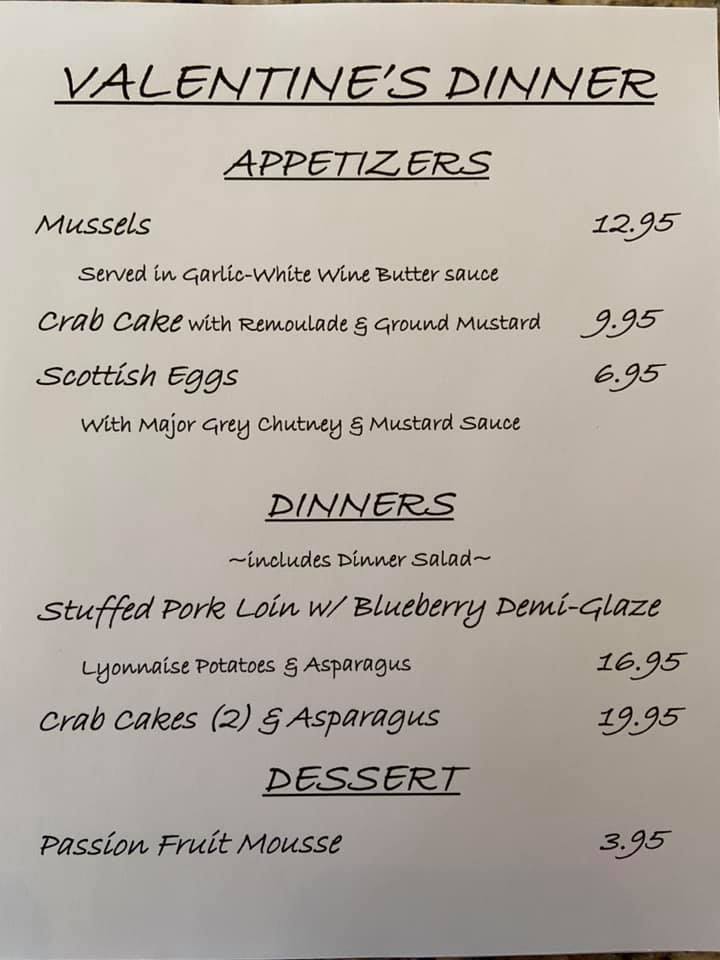 VALENTINE'S DINNER

APPETIZERS

Mussels 12.95

Served in Garlic-White Wine Butter sauce

Crab Cake with Remoulade & Ground Mustard 9.95

Scottish Eggs 6.95

With Major Grey Chutney & Mustard Sauce

DINNERS

~includes Dinner Salad~

Stuffed Pork Loin w/ Blueberry Demi-Glaze

Lyonnaise Potatoes & Asparagus 16.95

Crab Cakes (2) & Asparagus 19.95

DESSERT

Passion Fruit Mousse 3.95